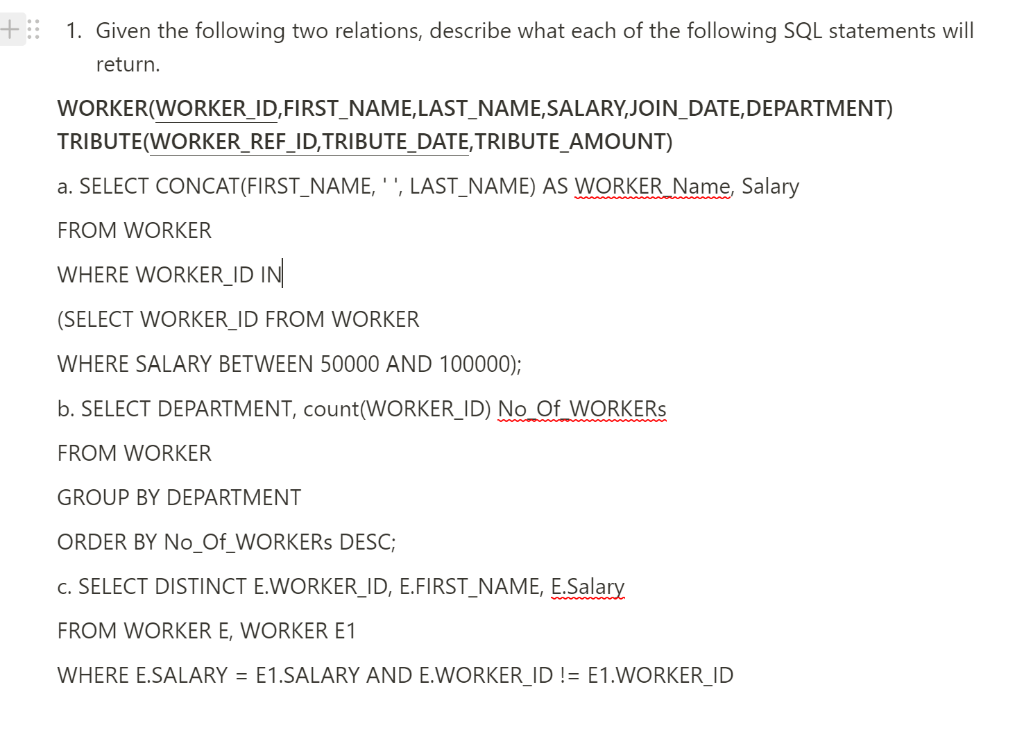 1. Given the following two relations, describe what each of the following SQL statements will return.

WORKER(WORKER_ID,FIRST_NAME,LAST_NAME,SALARY,JOIN_DATE,DEPARTMENT)
TRIBUTE(WORKER_REF_ID,TRIBUTE_DATE,TRIBUTE_AMOUNT)

a. SELECT CONCAT(FIRST_NAME, ' ', LAST_NAME) AS WORKER_Name, Salary

FROM WORKER

WHERE WORKER_ID IN

(SELECT WORKER_ID FROM WORKER

WHERE SALARY BETWEEN 50000 AND 100000);

b. SELECT DEPARTMENT, count(WORKER_ID) No_Of_WORKERs

FROM WORKER

GROUP BY DEPARTMENT

ORDER BY No_Of_WORKERs DESC;

c. SELECT DISTINCT E.WORKER_ID, E.FIRST_NAME, E.Salary

FROM WORKER E, WORKER E1

WHERE E.SALARY = E1.SALARY AND E.WORKER_ID != E1.WORKER_ID